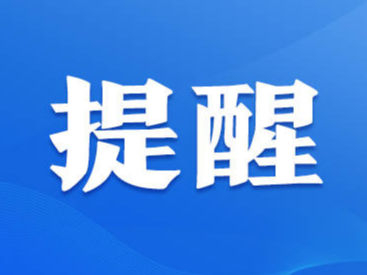 提醒